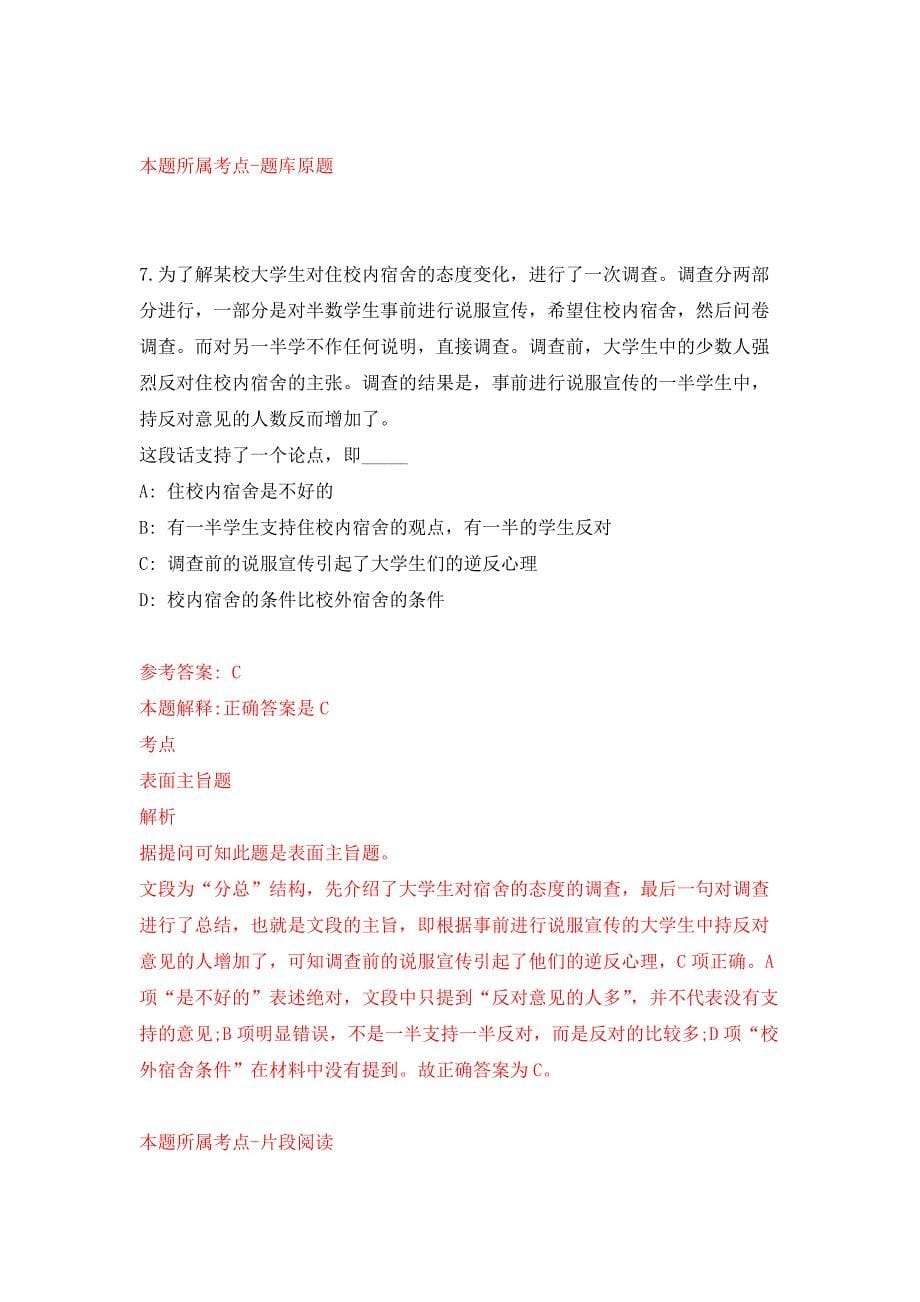 本题所属考点-题库原题

7.为了解某校大学生对住校内宿舍的态度变化，进行了一次调查。调查分两部分进行，一部分是对半数学生事前进行说服宣传，希望住校内宿舍，然后问卷调查。而对另一半学不作任何说明，直接调查。调查前，大学生中的少数人强烈反对住校内宿舍的主张。调查的结果是，事前进行说服宣传的一半学生中，持反对意见的人数反而增加了。
这段话支持了一个论点，即_____
A: 住校内宿舍是不好的
B: 有一半学生支持住校内宿舍的观点，有一半的学生反对
C: 调查前的说服宣传引起了大学生们的逆反心理
D: 校内宿舍的条件比校外宿舍的条件

参考答案: C
本题解释:正确答案是C
考点
表面主旨题
解析
据提问可知此题是表面主旨题。
文段为“分总”结构，先介绍了大学生对宿舍的态度的调查，最后一句对调查进行了总结，也就是文段的主旨，即根据事前进行说服宣传的大学生中持反对意见的人增加了，可知调查前的说服宣传引起了他们的逆反心理，C项正确。A项“是不好的”表述绝对，文段中只提到“反对意见的人多”，并不代表没有支持的意见;B项明显错误，不是一半支持一半反对，而是反对的比较多;D项“校外宿舍条件”在材料中没有提到。故正确答案为C。

本题所属考点-片段阅读